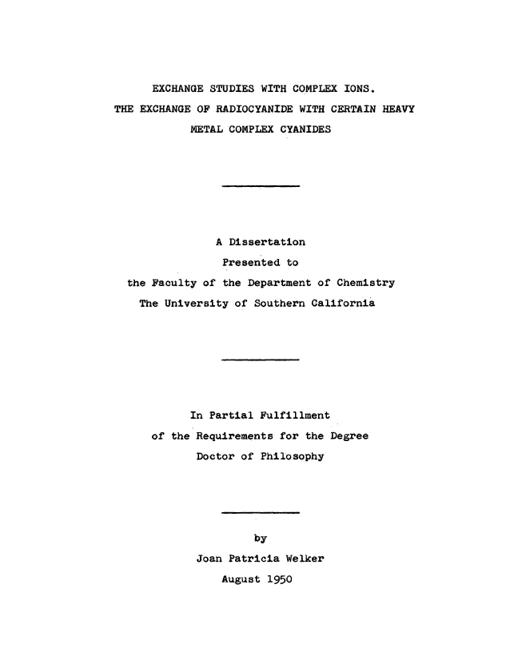 EXCHANGE STUDIES WITH COMPLEX IONS.
THE EXCHANGE OF RADIOCYANIDE WITH CERTAIN HEAVY METAL COMPLEX CYANIDES

A Dissertation
Presented to
the Faculty of the Department of Chemistry
The University of Southern California

In Partial Fulfillment
of the Requirements for the Degree
Doctor of Philosophy

by
Joan Patricia Welker
August 1950